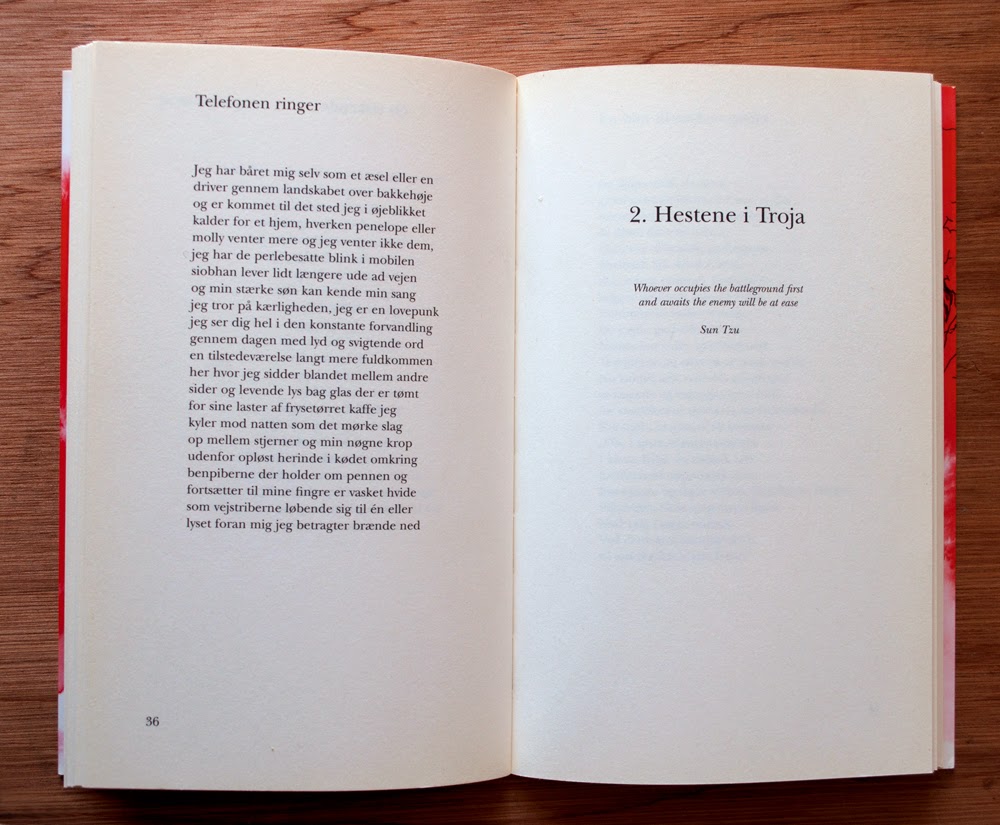 Telefonen ringer

Jeg har båret mig selv som et æsel eller en
driver gennem landskabet over bakkehøje
og er kommet til det sted jeg i øjeblikket
kalder for et hjem, hverken penelope eller
molly venter mere og jeg venter ikke dem,
jeg har de perlebesatte blink i mobilen
siobhan lever lidt længere ude ad vejen
og min stærke søn kan kende min sang
jeg tror på kærligheden, jeg er en lovepunk
jeg ser dig hel i den konstante forvandling
gennem dagen med lyd og svigtende ord
en tilstedeværelse langt mere fuldkommen
her hvor jeg sidder blandet mellem andre
sider og levende lys bag glas der er tømt
for sine laster af frysetørret kaffe jeg
kyler mod natten som det mørke slag
op mellem stjerner og min nøgne krop
udenfor opløst herinde i kødet omkring
benpiberne der holder om pennen og
fortsætter til mine fingre er vasket hvide
som vejstriberne løbende sig til én eller
lyset foran mig jeg betragter brænde ned

36

2. Hestene i Troja

Whoever occupies the battleground first
and awaits the enemy will be at ease

Sun Tzu